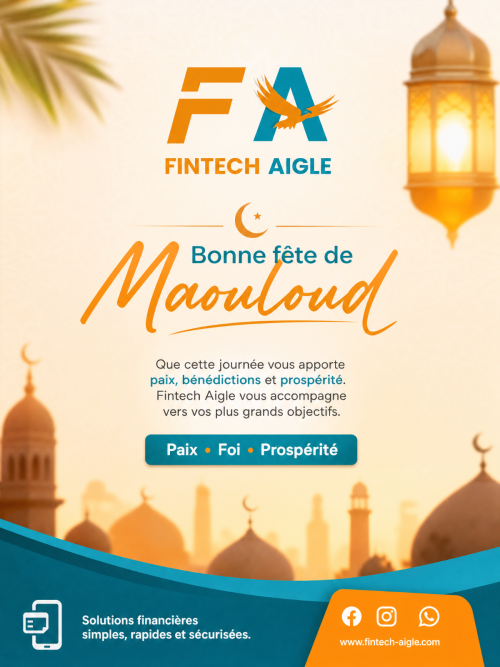 FA
FINTECH AIGLE

Bonne fête de
Maouloud

Que cette journée vous apporte paix, bénédictions et prospérité. Fintech Aigle vous accompagne vers vos plus grands objectifs.

Paix • Foi • Prospérité

Solutions financières simples, rapides et sécurisées.

www.fintech-aigle.com